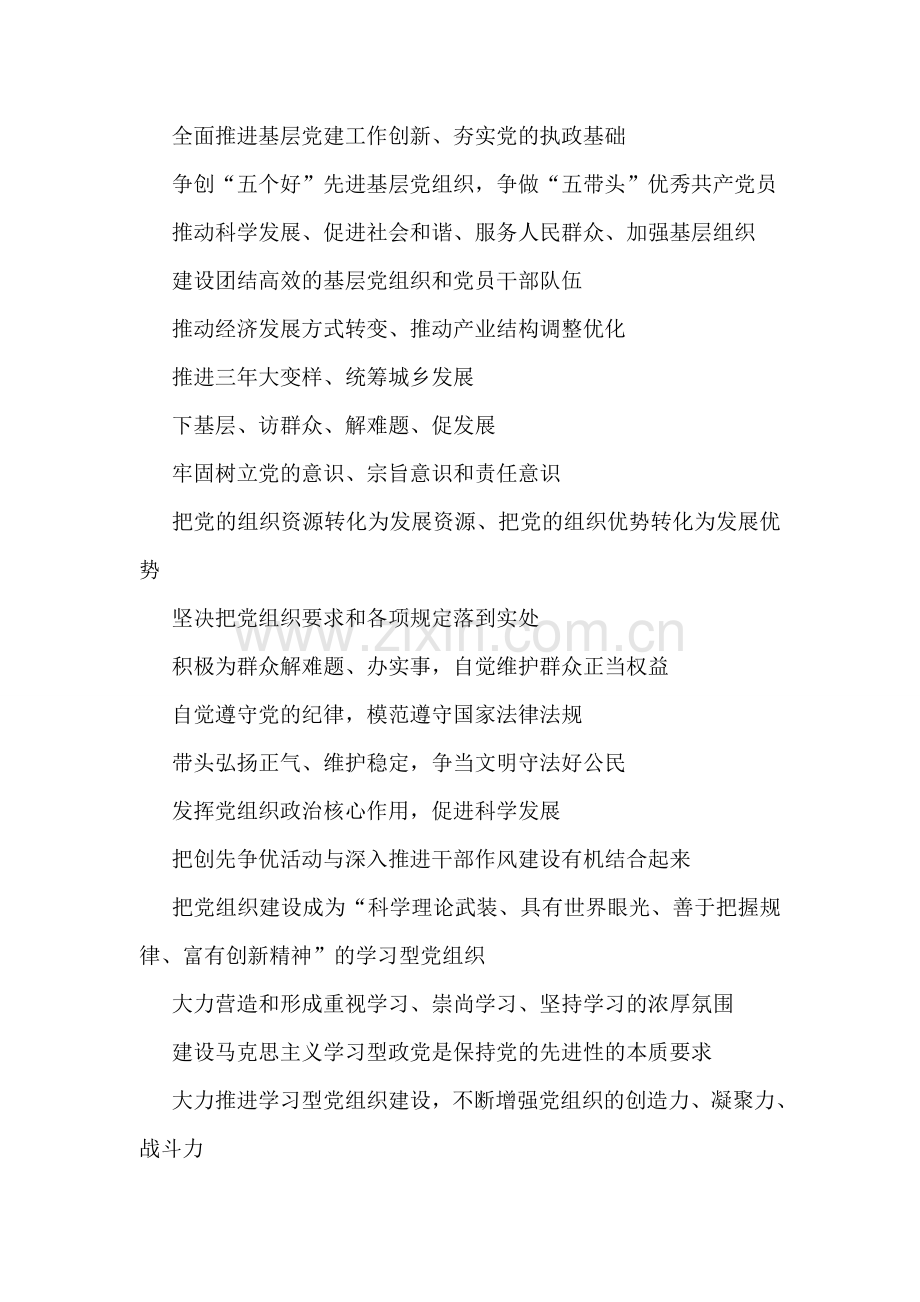 全面推进基层党建工作创新、夯实党的执政基础

争创“五个好”先进基层党组织，争做“五带头”优秀共产党员

推动科学发展、促进社会和谐、服务人民群众、加强基层组织

建设团结高效的基层党组织和党员干部队伍

推动经济发展方式转变、推动产业结构调整优化

推进三年大变样、统筹城乡发展

下基层、访群众、解难题、促发展

牢固树立党的意识、宗旨意识和责任意识

把党的组织资源转化为发展资源、把党的组织优势转化为发展优势

坚决把党组织要求和各项规定落到实处

积极为群众解难题、办实事，自觉维护群众正当权益

自觉遵守党的纪律，模范遵守国家法律法规

带头弘扬正气、维护稳定，争当文明守法好公民

发挥党组织政治核心作用，促进科学发展

把创先争优活动与深入推进干部作风建设有机结合起来

把党组织建设成为“科学理论武装、具有世界眼光、善于把握规律、富有创新精神”的学习型党组织

大力营造和形成重视学习、崇尚学习、坚持学习的浓厚氛围

建设马克思主义学习型政党是保持党的先进性的本质要求

大力推进学习型党组织建设，不断增强党组织的创造力、凝聚力、战斗力

www.zixin.com.cn